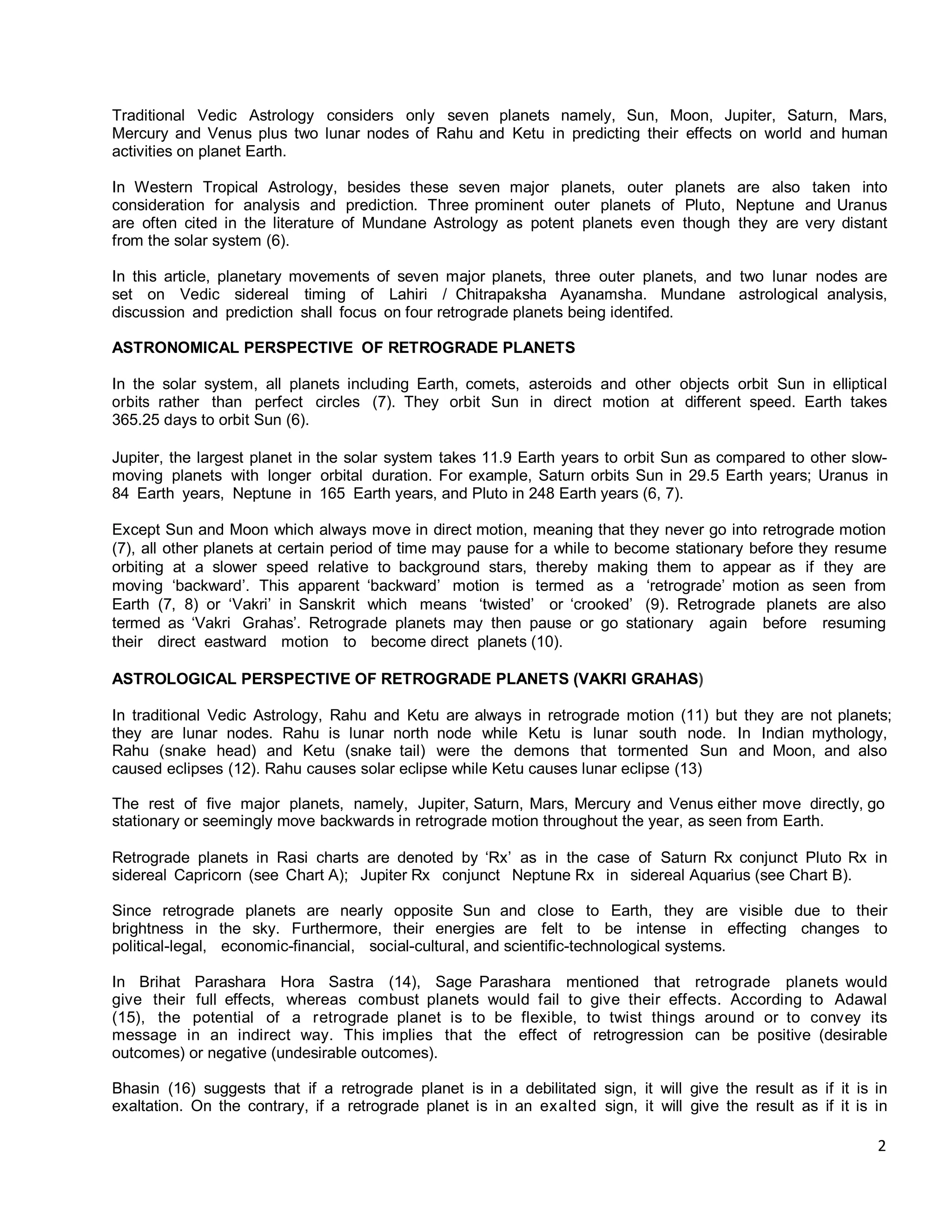 Traditional Vedic Astrology considers only seven planets namely, Sun, Moon, Jupiter, Saturn, Mars, Mercury and Venus plus two lunar nodes of Rahu and Ketu in predicting their effects on world and human activities on planet Earth.

In Western Tropical Astrology, besides these seven major planets, outer planets are also taken into consideration for analysis and prediction. Three prominent outer planets of Pluto, Neptune and Uranus are often cited in the literature of Mundane Astrology as potent planets even though they are very distant from the solar system (6).

In this article, planetary movements of seven major planets, three outer planets, and two lunar nodes are set on Vedic sidereal timing of Lahiri / Chitrapaksha Ayanamsha. Mundane astrological analysis, discussion and prediction shall focus on four retrograde planets being identifed.

ASTRONOMICAL PERSPECTIVE OF RETROGRADE PLANETS

In the solar system, all planets including Earth, comets, asteroids and other objects orbit Sun in elliptical orbits rather than perfect circles (7). They orbit Sun in direct motion at different speed. Earth takes 365.25 days to orbit Sun (6).

Jupiter, the largest planet in the solar system takes 11.9 Earth years to orbit Sun as compared to other slow-moving planets with longer orbital duration. For example, Saturn orbits Sun in 29.5 Earth years; Uranus in 84 Earth years, Neptune in 165 Earth years, and Pluto in 248 Earth years (6, 7).

Except Sun and Moon which always move in direct motion, meaning that they never go into retrograde motion (7), all other planets at certain period of time may pause for a while to become stationary before they resume orbiting at a slower speed relative to background stars, thereby making them to appear as if they are moving ‘backward’. This apparent ‘backward’ motion is termed as a ‘retrograde’ motion as seen from Earth (7, 8) or ‘Vakri’ in Sanskrit which means ‘twisted’ or ‘crooked’ (9). Retrograde planets are also termed as ‘Vakri Grahas’. Retrograde planets may then pause or go stationary again before resuming their direct eastward motion to become direct planets (10).

ASTROLOGICAL PERSPECTIVE OF RETROGRADE PLANETS (VAKRI GRAHAS)

In traditional Vedic Astrology, Rahu and Ketu are always in retrograde motion (11) but they are not planets; they are lunar nodes. Rahu is lunar north node while Ketu is lunar south node. In Indian mythology, Rahu (snake head) and Ketu (snake tail) were the demons that tormented Sun and Moon, and also caused eclipses (12). Rahu causes solar eclipse while Ketu causes lunar eclipse (13)

The rest of five major planets, namely, Jupiter, Saturn, Mars, Mercury and Venus either move directly, go stationary or seemingly move backwards in retrograde motion throughout the year, as seen from Earth.

Retrograde planets in Rasi charts are denoted by ‘Rx’ as in the case of Saturn Rx conjunct Pluto Rx in sidereal Capricorn (see Chart A); Jupiter Rx conjunct Neptune Rx in sidereal Aquarius (see Chart B).

Since retrograde planets are nearly opposite Sun and close to Earth, they are visible due to their brightness in the sky. Furthermore, their energies are felt to be intense in effecting changes to political-legal, economic-financial, social-cultural, and scientific-technological systems.

In Brihat Parashara Hora Sastra (14), Sage Parashara mentioned that retrograde planets would give their full effects, whereas combust planets would fail to give their effects. According to Adawal (15), the potential of a retrograde planet is to be flexible, to twist things around or to convey its message in an indirect way. This implies that the effect of retrogression can be positive (desirable outcomes) or negative (undesirable outcomes).

Bhasin (16) suggests that if a retrograde planet is in a debilitated sign, it will give the result as if it is in exaltation. On the contrary, if a retrograde planet is in an exalted sign, it will give the result as if it is in

2